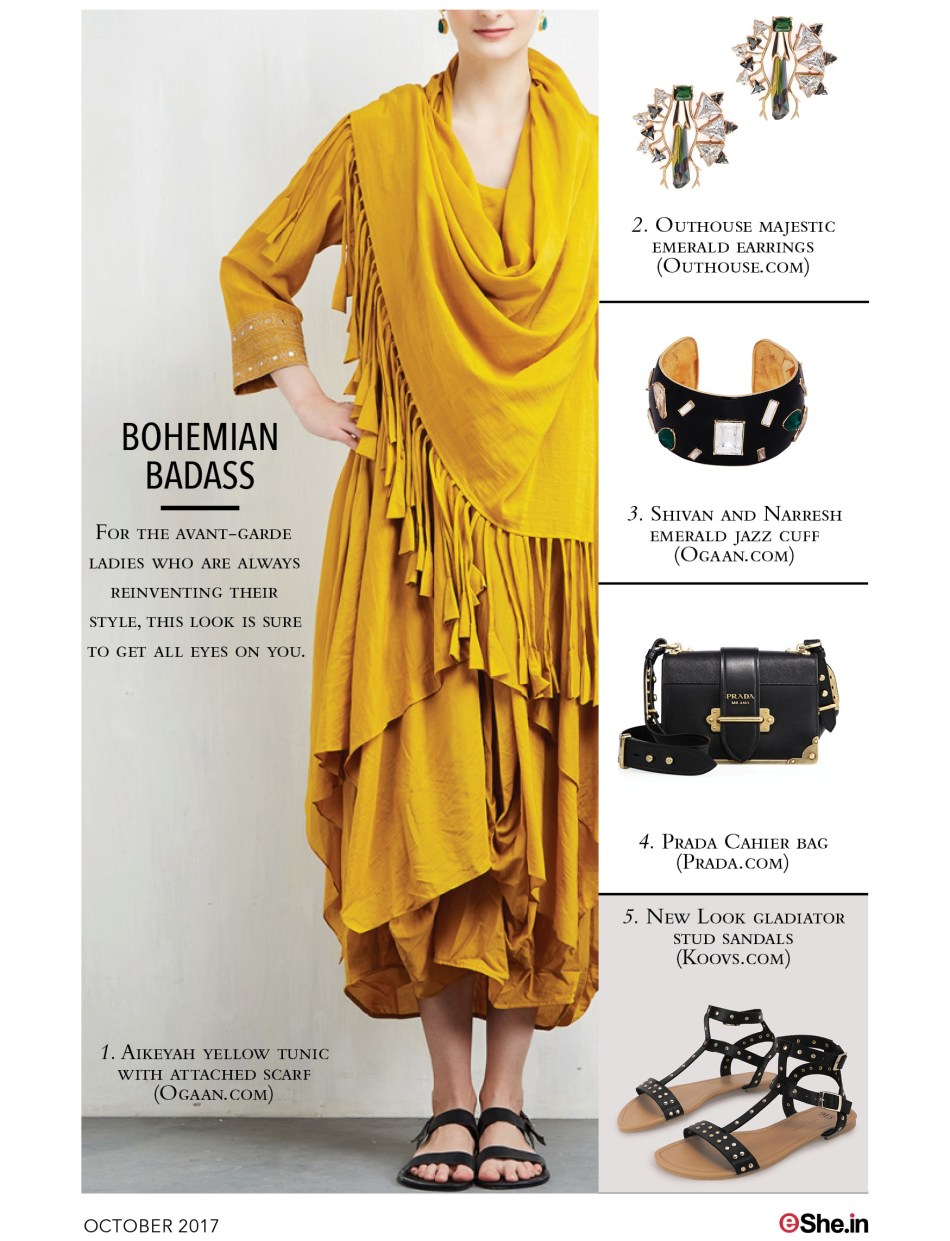 BOHEMIAN BADASS

For the avant-garde ladies who are always reinventing their style, this look is sure to get all eyes on you.

1. Aikeyah yellow tunic with attached scarf (Ogaan.com)

2. Outhouse majestic emerald earrings (Outhouse.com)

3. Shivan and Narresh emerald jazz cuff (Ogaan.com)

4. Prada Cahier bag (Prada.com)

5. New Look gladiator stud sandals (Koovs.com)

OCTOBER 2017

eShe.in